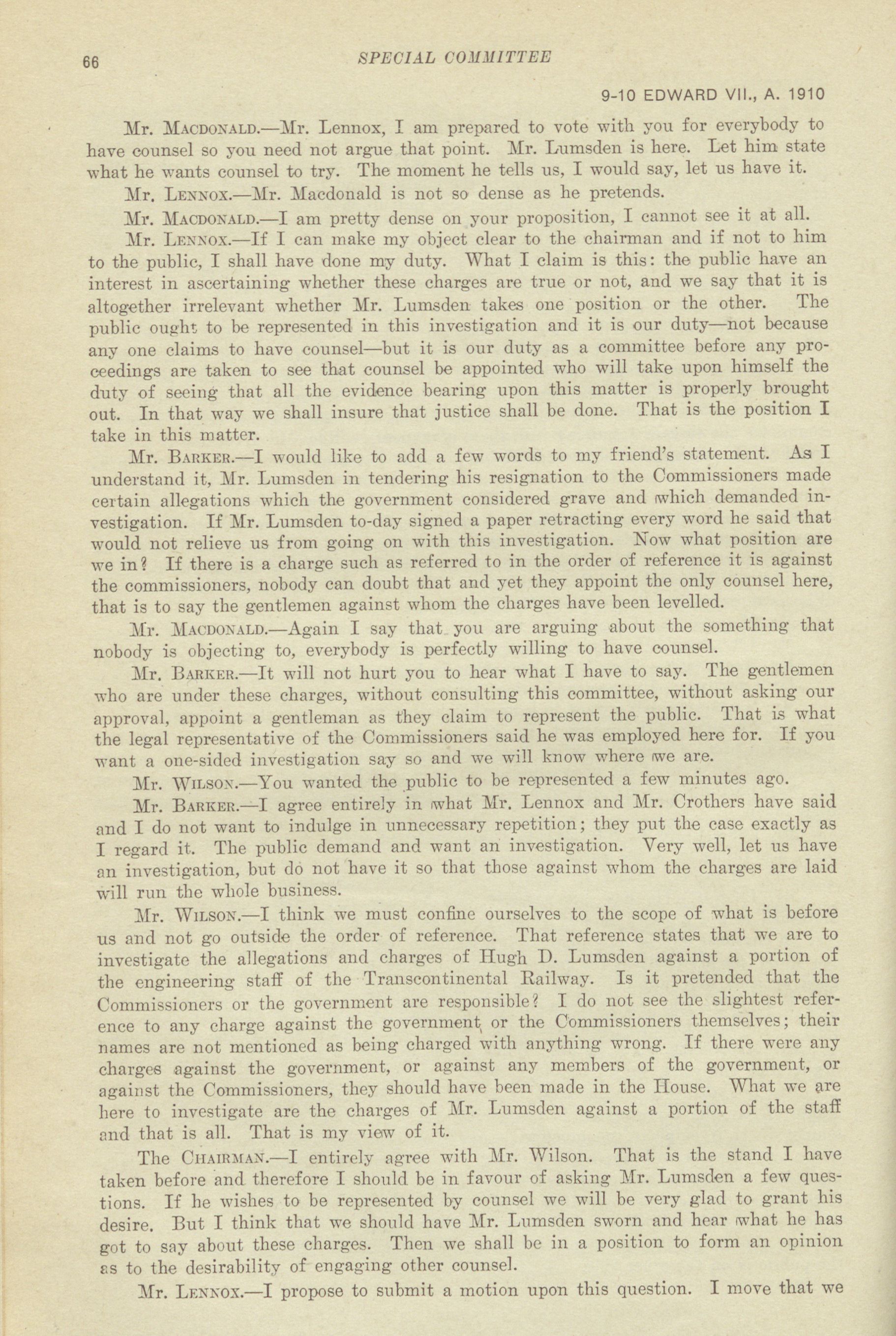 66 SPECIAL COMMITTEE

9-10 EDWARD VII., A. 1910

Mr. MACDONALD.—Mr. Lennox, I am prepared to vote with you for everybody to have counsel so you need not argue that point. Mr. Lumsden is here. Let him state what he wants counsel to try. The moment he tells us, I would say, let us have it.

Mr. LENNOX.—Mr. Macdonald is not so dense as he pretends.

Mr. MACDONALD.—I am pretty dense on your proposition, I cannot see it at all.

Mr. LENNOX.—If I can make my object clear to the chairman and if not to him to the public, I shall have done my duty. What I claim is this: the public have an interest in ascertaining whether these charges are true or not, and we say that it is altogether irrelevant whether Mr. Lumsden takes one position or the other. The public ought to be represented in this investigation and it is our duty—not because any one claims to have counsel—but it is our duty as a committee before any proceedings are taken to see that counsel be appointed who will take upon himself the duty of seeing that all the evidence bearing upon this matter is properly brought out. In that way we shall insure that justice shall be done. That is the position I take in this matter.

Mr. BARKER.—I would like to add a few words to my friend's statement. As I understand it, Mr. Lumsden in tendering his resignation to the Commissioners made certain allegations which the government considered grave and which demanded investigation. If Mr. Lumsden to-day signed a paper retracting every word he said that would not relieve us from going on with this investigation. Now what position are we in? If there is a charge such as referred to in the order of reference it is against the commissioners, nobody can doubt that and yet they appoint the only counsel here, that is to say the gentlemen against whom the charges have been levelled.

Mr. MACDONALD.—Again I say that you are arguing about the something that nobody is objecting to, everybody is perfectly willing to have counsel.

Mr. BARKER.—It will not hurt you to hear what I have to say. The gentlemen who are under these charges, without consulting this committee, without asking our approval, appoint a gentleman as they claim to represent the public. That is what the legal representative of the Commissioners said he was employed here for. If you want a one-sided investigation say so and we will know where we are.

Mr. WILSON.—You wanted the public to be represented a few minutes ago.

Mr. BARKER.—I agree entirely in what Mr. Lennox and Mr. Crothers have said and I do not want to indulge in unnecessary repetition; they put the case exactly as I regard it. The public demand and want an investigation. Very well, let us have an investigation, but do not have it so that those against whom the charges are laid will run the whole business.

Mr. WILSON.—I think we must confine ourselves to the scope of what is before us and not go outside the order of reference. That reference states that we are to investigate the allegations and charges of Hugh D. Lumsden against a portion of the engineering staff of the Transcontinental Railway. Is it pretended that the Commissioners or the government are responsible? I do not see the slightest reference to any charge against the government or the Commissioners themselves; their names are not mentioned as being charged with anything wrong. If there were any charges against the government, or against any members of the government, or against the Commissioners, they should have been made in the House. What we are here to investigate are the charges of Mr. Lumsden against a portion of the staff and that is all. That is my view of it.

The CHAIRMAN.—I entirely agree with Mr. Wilson. That is the stand I have taken before and therefore I should be in favour of asking Mr. Lumsden a few questions. If he wishes to be represented by counsel we will be very glad to grant his desire. But I think that we should have Mr. Lumsden sworn and hear what he has got to say about these charges. Then we shall be in a position to form an opinion as to the desirability of engaging other counsel.

Mr. LENNOX.—I propose to submit a motion upon this question. I move that we